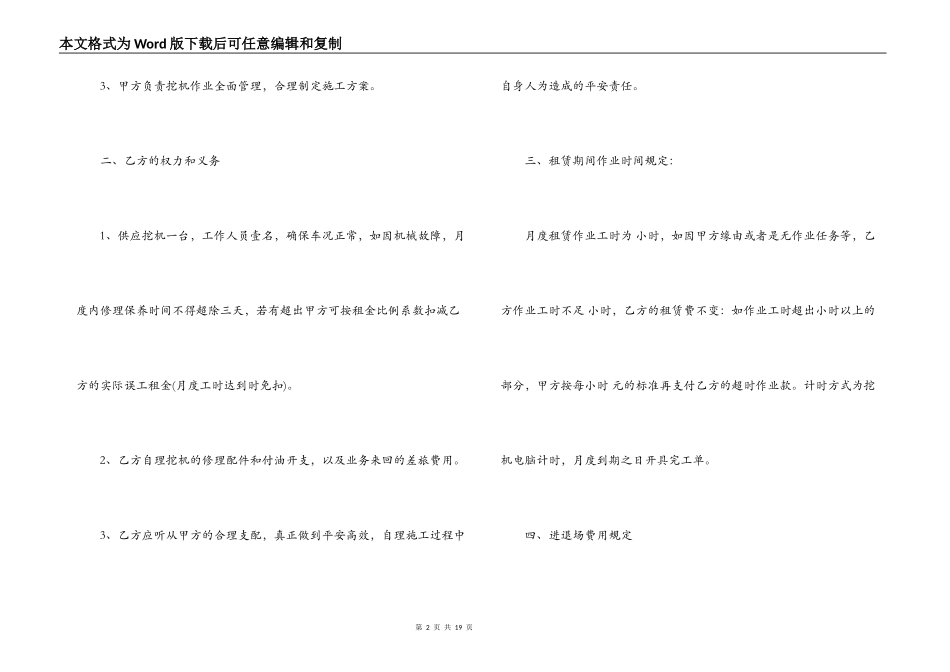 本文格式为Word版下载后可任意编辑和复制

3、甲方负责挖机作业全面管理，合理制定施工方案。

二、乙方的权力和义务

1、供应挖机一台，工作人员壹名，确保车况正常，如因机械故障，月度内修理保养时间不得超除三天，若有超出甲方可按租金比例系数扣减乙方的实际误工租金(月度工时达到时免扣)。

2、乙方自理挖机的修理配件和付油开支，以及业务来回的差旅费用。

3、乙方应听从甲方的合理支配，真正做到平安高效，自理施工过程中自身人为造成的平安责任。

三、租赁期间作业时间规定：

月度租赁作业工时为 小时，如因甲方缘由或者是无作业任务等，乙方作业工时不足 小时，乙方的租赁费不变：如作业工时超出小时以上的部分，甲方按每小时 元的标准再支付乙方的超时作业款。计时方式为挖机电脑计时，月度到期之日开具完工单。

四、进退场费用规定

第 2 页 共 19 页